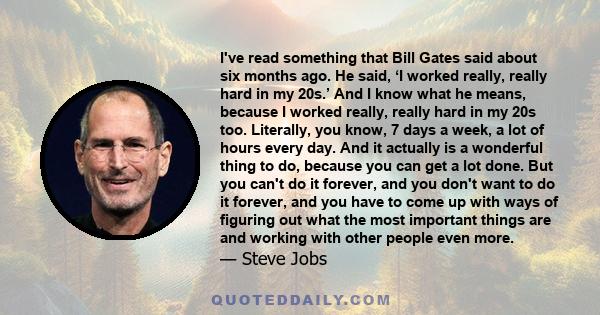 I've read something that Bill Gates said about six months ago. He said, ‘I worked really, really hard in my 20s.’ And I know what he means, because I worked really, really hard in my 20s too. Literally, you know, 7 days a week, a lot of hours every day. And it actually is a wonderful thing to do, because you can get a lot done. But you can't do it forever, and you don't want to do it forever, and you have to come up with ways of figuring out what the most important things are and working with other people even more.
— Steve Jobs

QUOTEDDAILY.COM